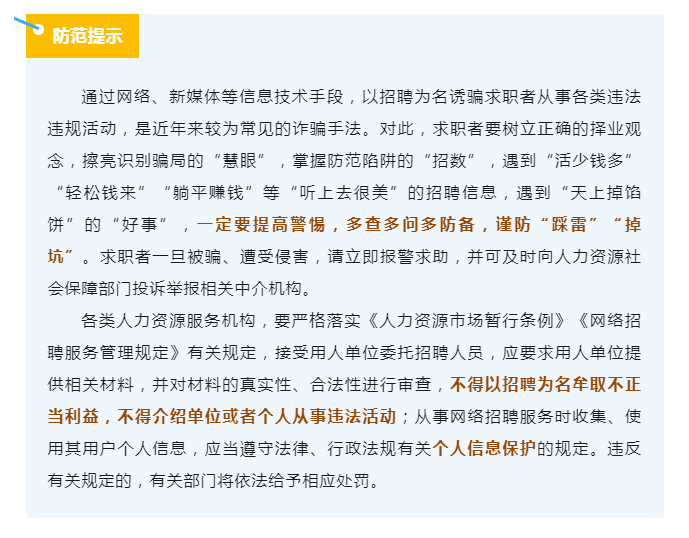 防范提示

通过网络、新媒体等信息技术手段，以招聘为名诱骗求职者从事各类违法违规活动，是近年来较为常见的诈骗手法。对此，求职者要树立正确的择业观念，擦亮识别骗局的“慧眼”，掌握防范陷阱的“招数”，遇到“活少钱多”“轻松钱来”“躺平赚钱”等“听上去很美”的招聘信息，遇到“天上掉馅饼”的“好事”，一定要提高警惕，多查多问多防备，谨防“踩雷”“掉坑”。求职者一旦被骗、遭受侵害，请立即报警求助，并可及时向人力资源社会保障部门投诉举报相关中介机构。

各类人力资源服务机构，要严格落实《人力资源市场暂行条例》《网络招聘服务管理规定》有关规定，接受用人单位委托招聘人员，应要求用人单位提供相关材料，并对材料的真实性、合法性进行审查，不得以招聘为名牟取不正当利益，不得介绍单位或者个人从事违法活动；从事网络招聘服务时收集、使用其用户个人信息，应当遵守法律、行政法规有关个人信息保护的规定。违反有关规定的，有关部门将依法给予相应处罚。